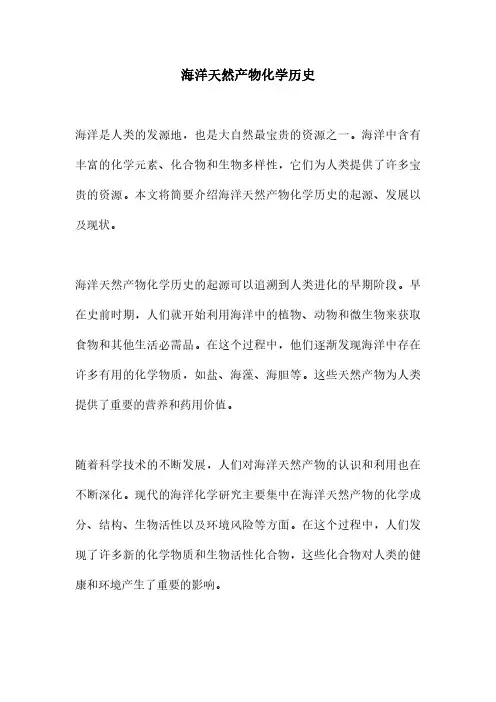 海洋天然产物化学历史

海洋是人类的发源地，也是大自然最宝贵的资源之一。海洋中含有丰富的化学元素、化合物和生物多样性，它们为人类提供了许多宝贵的资源。本文将简要介绍海洋天然产物化学历史的起源、发展以及现状。

海洋天然产物化学历史的起源可以追溯到人类进化的早期阶段。早在史前时期，人们就开始利用海洋中的植物、动物和微生物来获取食物和其他生活必需品。在这个过程中，他们逐渐发现海洋中存在许多有用的化学物质，如盐、海藻、海胆等。这些天然产物为人类提供了重要的营养和药用价值。

随着科学技术的不断发展，人们对海洋天然产物的认识和利用也在不断深化。现代的海洋化学研究主要集中在海洋天然产物的化学成分、结构、生物活性以及环境风险等方面。在这个过程中，人们发现了许多新的化学物质和生物活性化合物，这些化合物对人类的健康和环境产生了重要的影响。